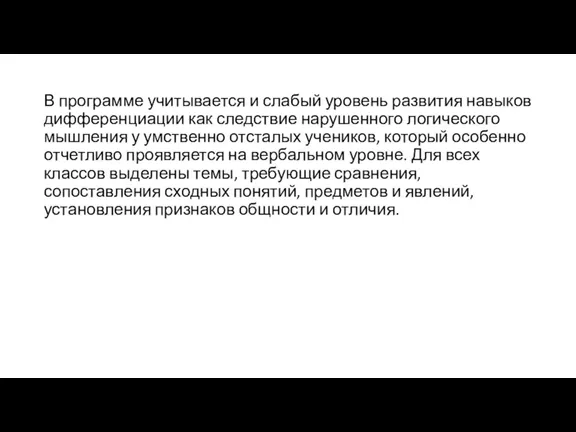 В программе учитывается и слабый уровень развития навыков дифференциации как следствие нарушенного логического мышления у умственно отсталых учеников, который особенно отчетливо проявляется на вербальном уровне. Для всех классов выделены темы, требующие сравнения, сопоставления сходных понятий, предметов и явлений, установления признаков общности и отличия.